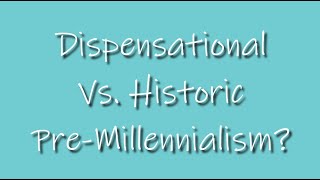 Dispensational Vs. Historic Pre-Millennialism?